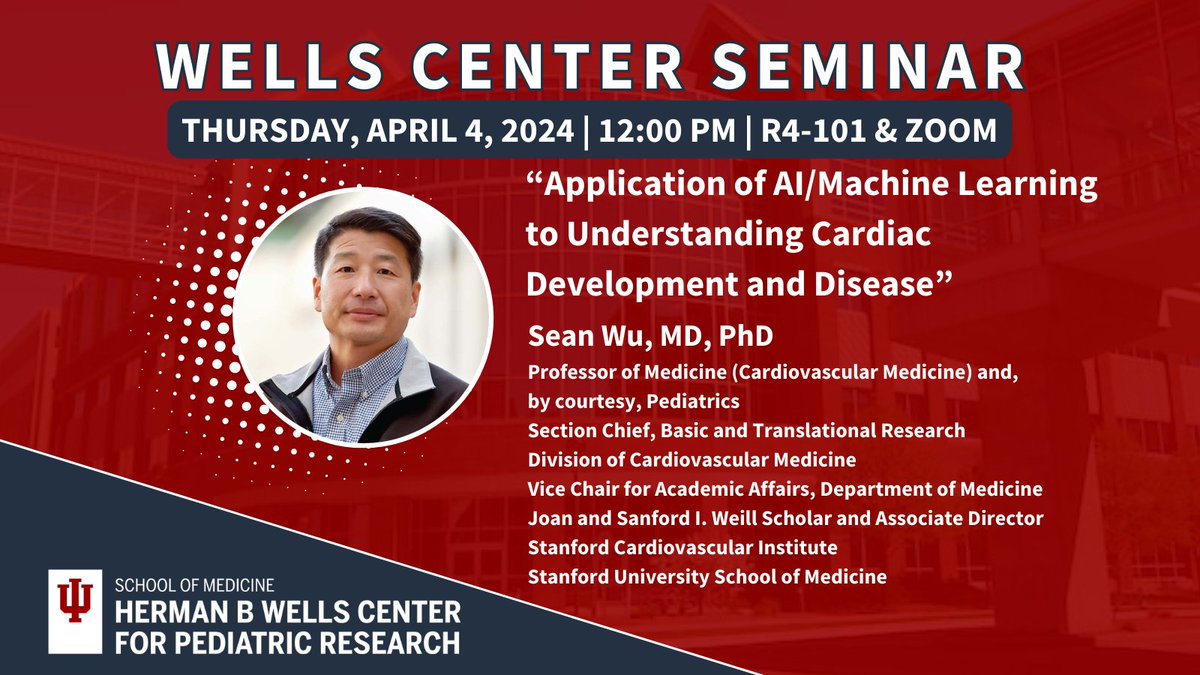 WELLS CENTER SEMINAR

THURSDAY, APRIL 4, 2024 | 12:00 PM | R4-101 & ZOOM

“Application of AI/Machine Learning to Understanding Cardiac Development and Disease”

Sean Wu, MD, PhD

Professor of Medicine (Cardiovascular Medicine) and, by courtesy, Pediatrics
Section Chief, Basic and Translational Research
Division of Cardiovascular Medicine
Vice Chair for Academic Affairs, Department of Medicine
Joan and Sanford I. Weill Scholar and Associate Director
Stanford Cardiovascular Institute
Stanford University School of Medicine

SCHOOL OF MEDICINE
HERMAN B WELLS CENTER
FOR PEDIATRIC RESEARCH